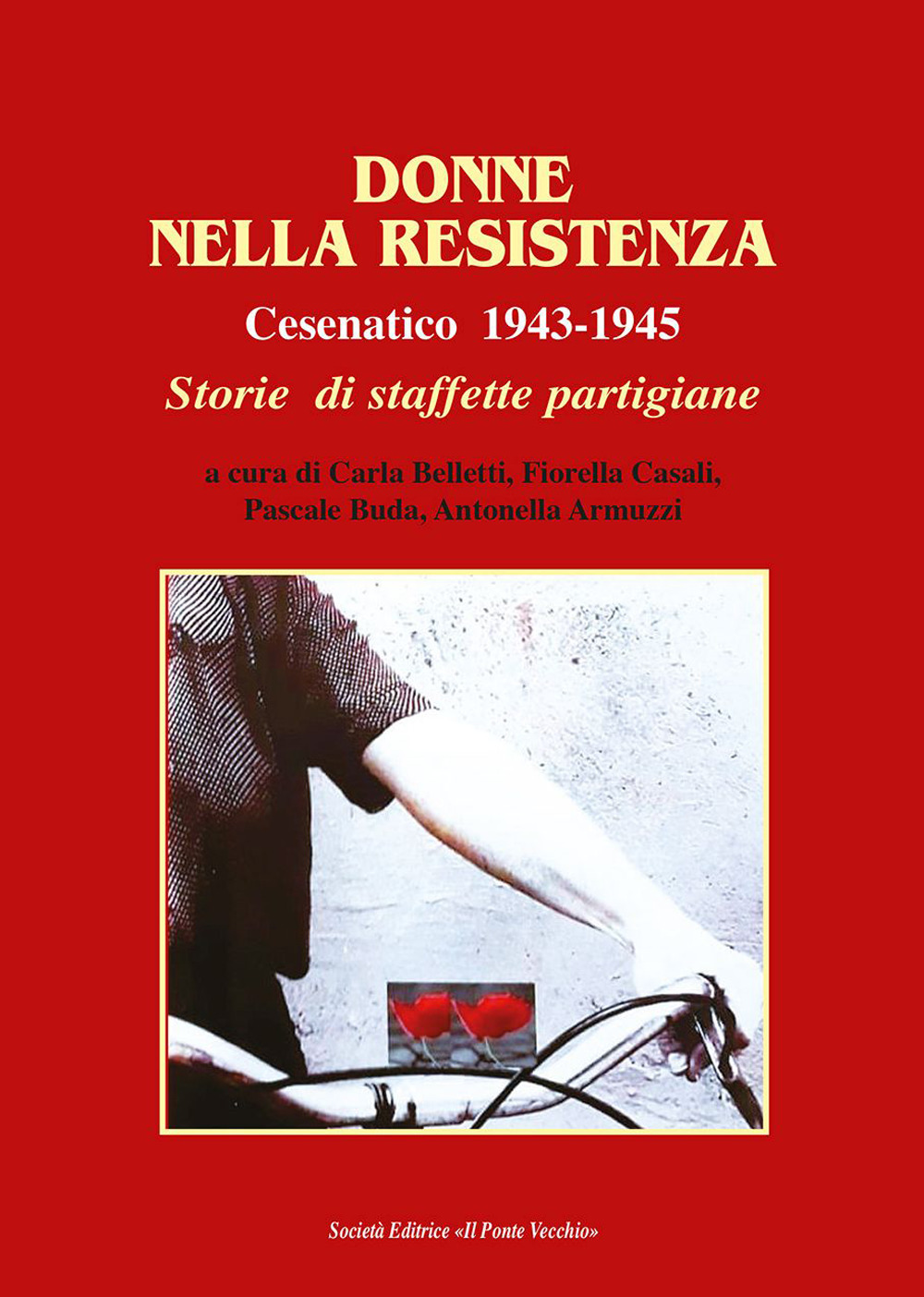 DONNE
NELLA RESISTENZA

Cesenatico 1943-1945

Storie di staffette partigiane

a cura di Carla Belletti, Fiorella Casali, Pascale Buda, Antonella Armuzzi

Società Editrice «Il Ponte Vecchio»